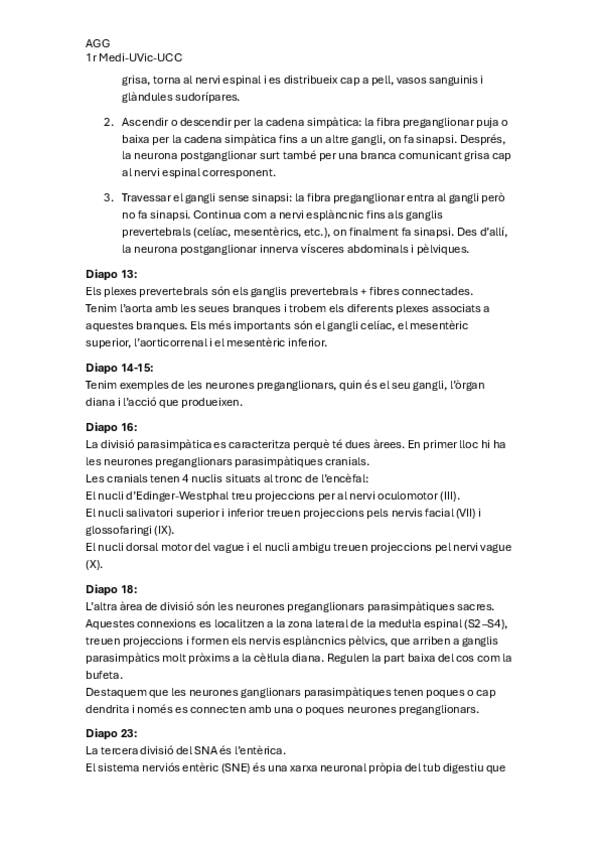 AGG
1r Medi-UVic-UCC

grisa, torna al nervi espinal i es distribueix cap a pell, vasos sanguinis i glàndules sudorípares.

2. Ascendir o descendir per la cadena simpàtica: la fibra preganglionar puja o baixa per la cadena simpàtica fins a un altre gangli, on fa sinapsi. Després, la neurona postganglionar surt també per una branca comunicant grisa cap al nervi espinal corresponent.

3. Travessar el gangli sense sinapsi: la fibra preganglionar entra al gangli però no fa sinapsi. Continua com a nervi esplàncnic fins als ganglis prevertebrals (celíac, mesentèrics, etc.), on finalment fa sinapsi. Des d'allí, la neurona postganglionar innerva vísceres abdominals i pèlviques.

Diapo 13:
Els plexes prevertebrals són els ganglis prevertebrals + fibres connectades. Tenim l'aorta amb les seues branques i trobem els diferents plexes associats a aquestes branques. Els més importants són el gangli celíac, el mesentèric superior, l'aorticorrenal i el mesentèric inferior.

Diapo 14-15:
Tenim exemples de les neurones preganglionars, quin és el seu gangli, l'òrgan diana i l'acció que produeixen.

Diapo 16:
La divisió parasimpàtica es caracteritza perquè té dues àrees. En primer lloc hi ha les neurones preganglionars parasimpàtiques cranials.
Les cranials tenen 4 nuclis situats al tronc de l'encèfal:
El nucli d'Edinger-Westphal treu projeccions per al nervi oculomotor (III).
El nucli salivatori superior i inferior treuen projeccions pels nervis facial (VII) i glossofaringi (IX).
El nucli dorsal motor del vague i el nucli ambigu treuen projeccions pel nervi vague (X).

Diapo 18:
L'altra àrea de divisió són les neurones preganglionars parasimpàtiques sacres. Aquestes connexions es localitzen a la zona lateral de la medul·la espinal (S2–S4), treuen projeccions i formen els nervis esplàncnics pèlvics, que arriben a ganglis parasimpàtics molt pròxims a la cèl·lula diana. Regulen la part baixa del cos com la bufeta.
Destaquem que les neurones ganglionars parasimpàtiques tenen poques o cap dendrita i només es connecten amb una o poques neurones preganglionars.

Diapo 23:
La tercera divisió del SNA és l'entèrica.
El sistema nerviós entèric (SNE) és una xarxa neuronal pròpia del tub digestiu que